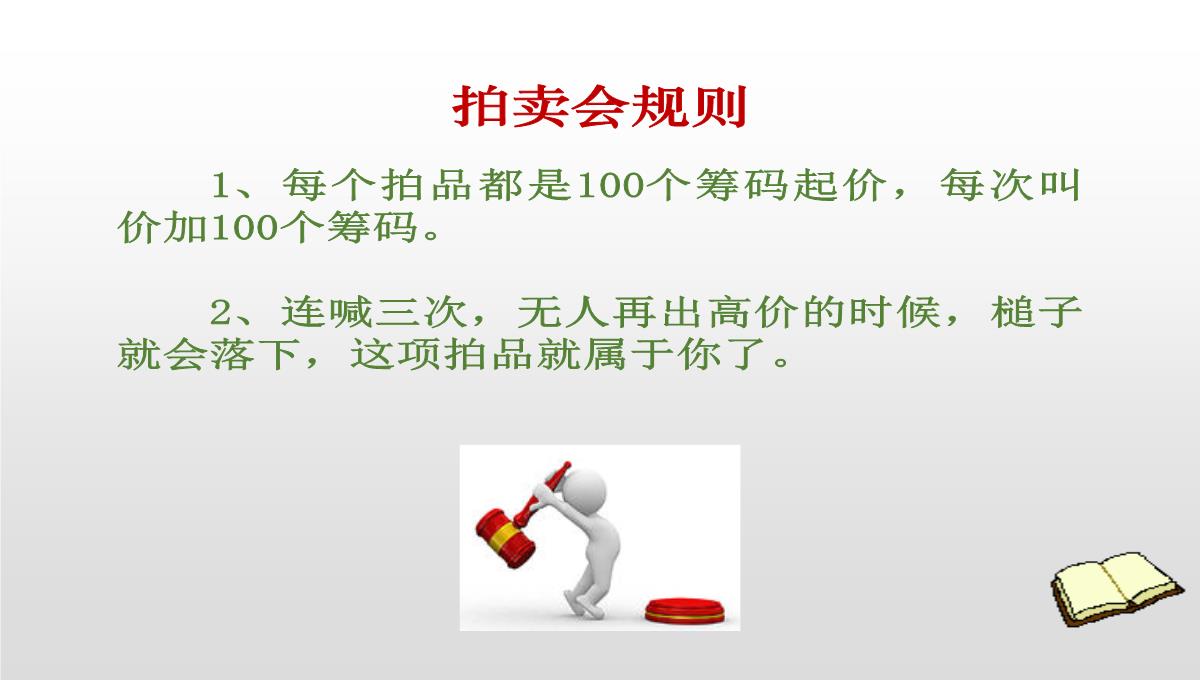 拍卖会规则

1、每个拍品都是100个筹码起价，每次叫价加100个筹码。

2、连喊三次，无人再出高价的时候，槌子就会落下，这项拍品就属于你了。